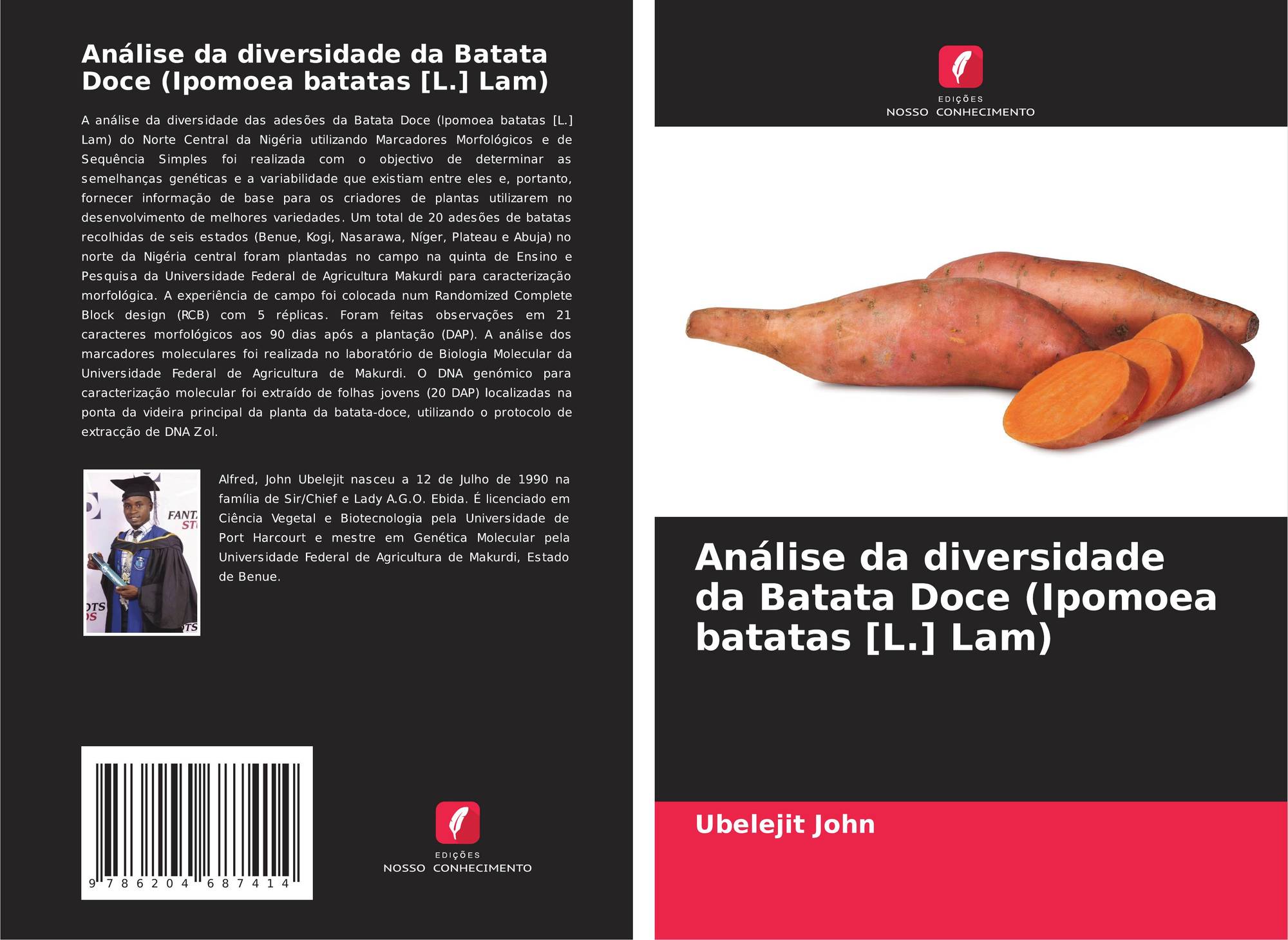 Análise da diversidade da Batata Doce (Ipomoea batatas [L.] Lam)

A análise da diversidade das adesões da Batata Doce (Ipomoea batatas [L.] Lam) do Norte Central da Nigéria utilizando Marcadores Morfológicos e de Sequência Simples foi realizada com o objectivo de determinar as semelhanças genéticas e a variabilidade que existiam entre eles e, portanto, fornecer informação de base para os criadores de plantas utilizarem no desenvolvimento de melhores variedades. Um total de 20 adesões de batatas recolhidas de seis estados (Benue, Kogi, Nasarawa, Níger, Plateau e Abuja) no norte da Nigéria central foram plantadas no campo na quinta de Ensino e Pesquisa da Universidade Federal de Agricultura Makurdi para caracterização morfológica. A experiência de campo foi colocada num Randomized Complete Block design (RCB) com 5 réplicas. Foram feitas observações em 21 caracteres morfológicos aos 90 dias após a plantação (DAP). A análise dos marcadores moleculares foi realizada no laboratório de Biologia Molecular da Universidade Federal de Agricultura de Makurdi. O DNA genómico para caracterização molecular foi extraído de folhas jovens (20 DAP) localizadas na ponta da videira principal da planta da batata-doce, utilizando o protocolo de extracção de DNA Zol.

Alfred, John Ubelejit nasceu a 12 de Julho de 1990 na família de Sir/Chief e Lady A.G.O. Ebida. É licenciado em Ciência Vegetal e Biotecnologia pela Universidade de Port Harcourt e mestre em Genética Molecular pela Universidade Federal de Agricultura de Makurdi, Estado de Benue.

9 786204 687414

EDIÇÕES
NOSSO CONHECIMENTO

EDIÇÕES
NOSSO CONHECIMENTO

Análise da diversidade da Batata Doce (Ipomoea batatas [L.] Lam)

Ubelejit John